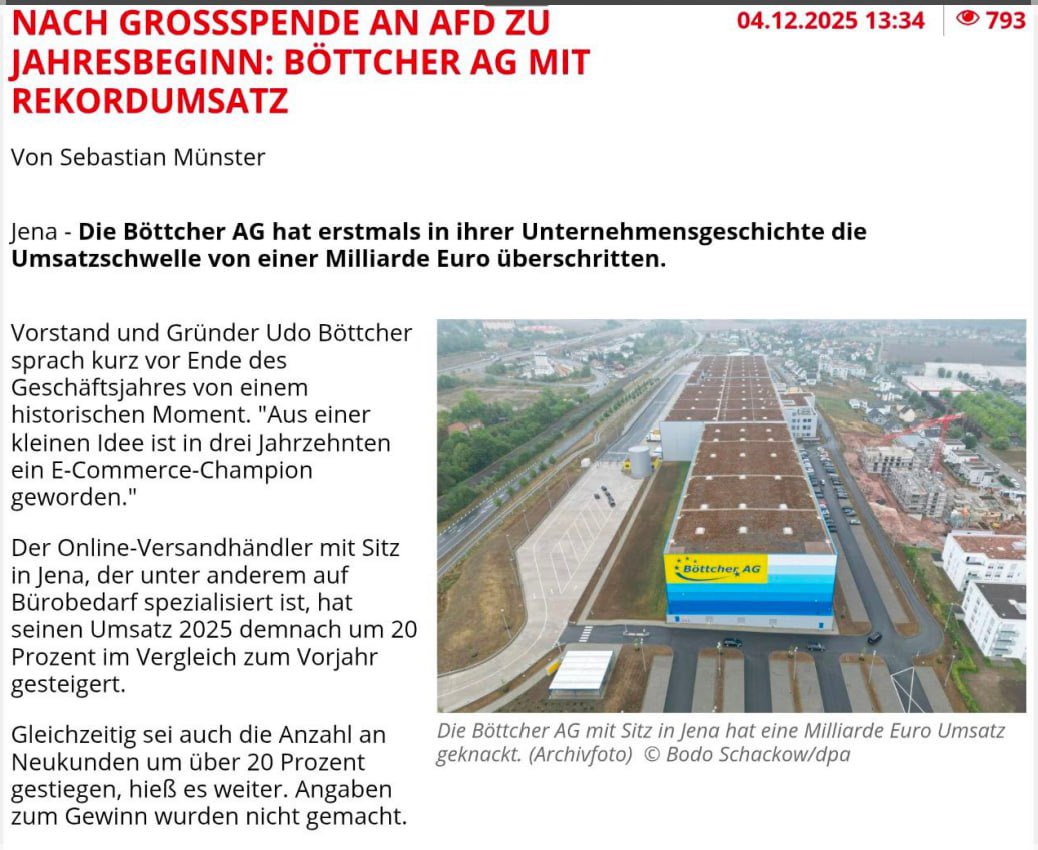 NACH GROSSSPENDE AN AFD ZU JAHRESBEGINN: BÖTTCHER AG MIT REKORDUMSATZ

04.12.2025 13:34 793

Von Sebastian Münster

Jena - **Die Böttcher AG hat erstmals in ihrer Unternehmensgeschichte die Umsatzschwelle von einer Milliarde Euro überschritten.**

Vorstand und Gründer Udo Böttcher sprach kurz vor Ende des Geschäftsjahres von einem historischen Moment. "Aus einer kleinen Idee ist in drei Jahrzehnten ein E-Commerce-Champion geworden."

Der Online-Versandhändler mit Sitz in Jena, der unter anderem auf Bürobedarf spezialisiert ist, hat seinen Umsatz 2025 demnach um 20 Prozent im Vergleich zum Vorjahr gesteigert.

Gleichzeitig sei auch die Anzahl an Neukunden um über 20 Prozent gestiegen, hieß es weiter. Angaben zum Gewinn wurden nicht gemacht.

Böttcher AG

Die Böttcher AG mit Sitz in Jena hat eine Milliarde Euro Umsatz geknackt. (Archivfoto) © Bodo Schackow/dpa